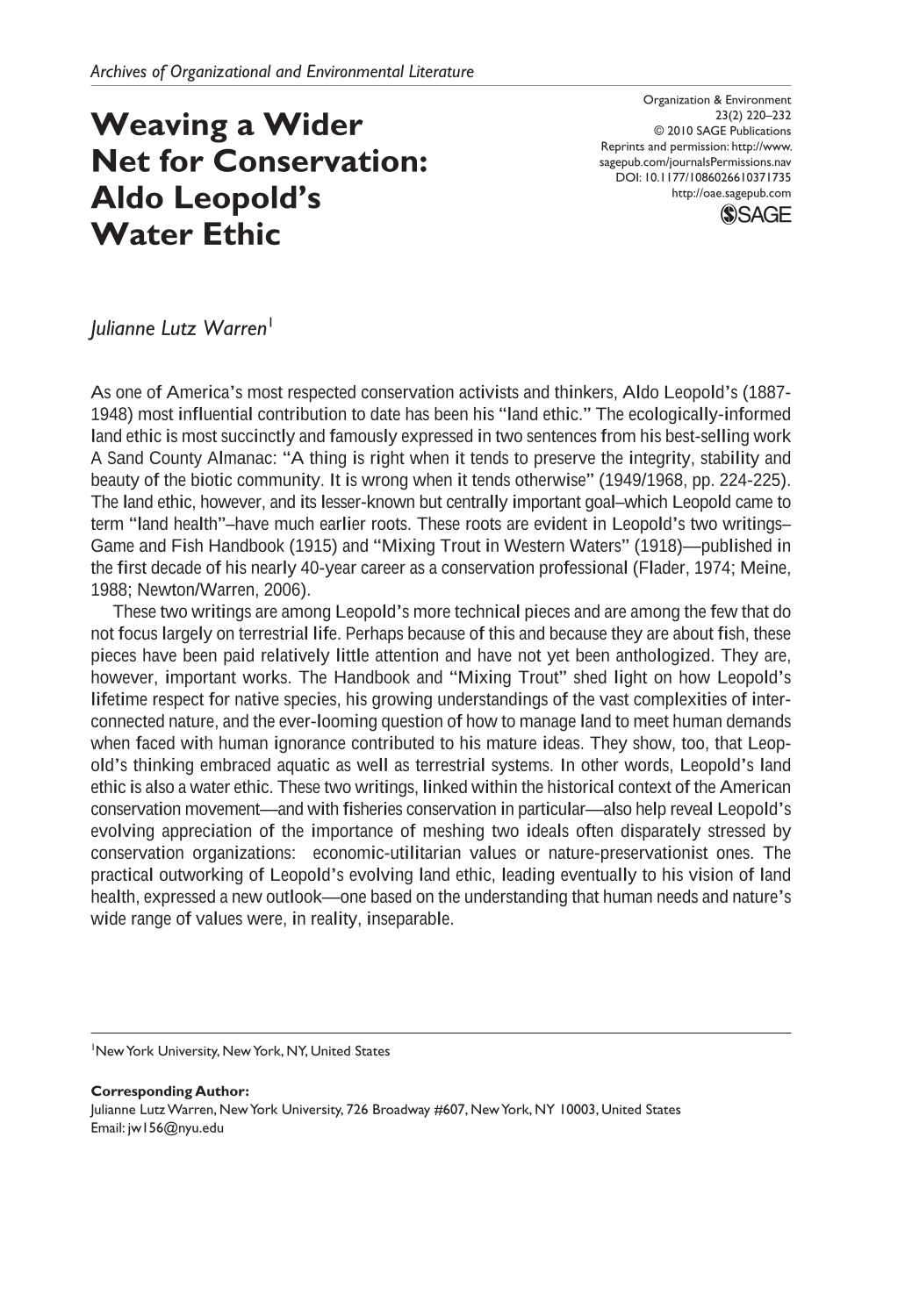 Archives of Organizational and Environmental Literature

Weaving a Wider Net for Conservation: Aldo Leopold's Water Ethic

Organization & Environment
23(2) 220–232
© 2010 SAGE Publications
Reprints and permission: http://www.sagepub.com/journalsPermissions.nav
DOI: 10.1177/1086026610371735
http://oae.sagepub.com
SAGE

Julianne Lutz Warren$^{1}$

As one of America's most respected conservation activists and thinkers, Aldo Leopold's (1887-1948) most influential contribution to date has been his "land ethic." The ecologically-informed land ethic is most succinctly and famously expressed in two sentences from his best-selling work A Sand County Almanac: "A thing is right when it tends to preserve the integrity, stability and beauty of the biotic community. It is wrong when it tends otherwise" (1949/1968, pp. 224-225). The land ethic, however, and its lesser-known but centrally important goal–which Leopold came to term "land health"–have much earlier roots. These roots are evident in Leopold's two writings–Game and Fish Handbook (1915) and "Mixing Trout in Western Waters" (1918)—published in the first decade of his nearly 40-year career as a conservation professional (Flader, 1974; Meine, 1988; Newton/Warren, 2006).

These two writings are among Leopold's more technical pieces and are among the few that do not focus largely on terrestrial life. Perhaps because of this and because they are about fish, these pieces have been paid relatively little attention and have not yet been anthologized. They are, however, important works. The Handbook and "Mixing Trout" shed light on how Leopold's lifetime respect for native species, his growing understandings of the vast complexities of interconnected nature, and the ever-looming question of how to manage land to meet human demands when faced with human ignorance contributed to his mature ideas. They show, too, that Leopold's thinking embraced aquatic as well as terrestrial systems. In other words, Leopold's land ethic is also a water ethic. These two writings, linked within the historical context of the American conservation movement—and with fisheries conservation in particular—also help reveal Leopold's evolving appreciation of the importance of meshing two ideals often disparately stressed by conservation organizations: economic-utilitarian values or nature-preservationist ones. The practical outworking of Leopold's evolving land ethic, leading eventually to his vision of land health, expressed a new outlook—one based on the understanding that human needs and nature's wide range of values were, in reality, inseparable.

$^{1}$New York University, New York, NY, United States

Corresponding Author:
Julianne Lutz Warren, New York University, 726 Broadway #607, New York, NY 10003, United States
Email: jw156@nyu.edu